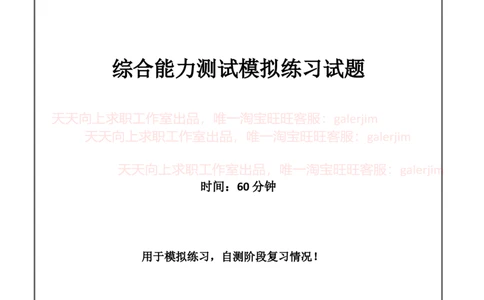 综合能力测试模拟练习试题

天天向上求职工作室出品，唯一淘宝旺旺客服：galerjim

天天向上求职工作室出品，唯一淘宝旺旺客服：galerjim

天天向上求职工作室出品，唯一淘宝旺旺客服：galerjim

时间：60 分钟

用于模拟练习，自测阶段复习情况！